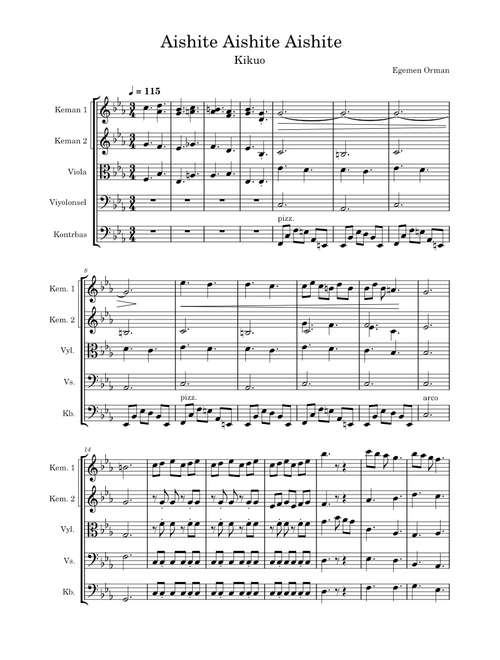 Aishite Aishite Aishite

Kikuo

Egemen Orman

♩ = 115

Keman 1

Keman 2

Viola

Viyolonsel

Kontrbas

pizz.

8

Kem. 1

Kem. 2

Vyl.

Vs.

Kb.

pizz.

arco

14

Kem. 1

Kem. 2

Vyl.

Vs.

Kb.